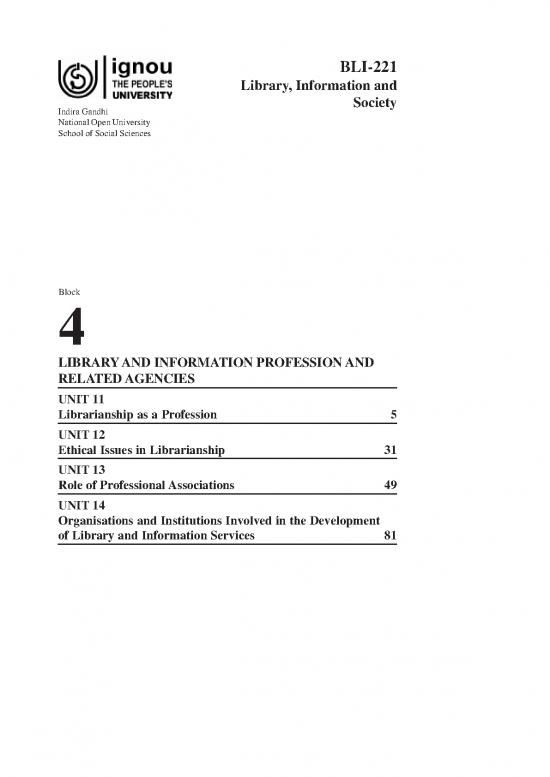 ignou
THE PEOPLE'S
UNIVERSITY

Indira Gandhi
National Open University
School of Social Sciences

BLI-221
Library, Information and Society

Block

4

LIBRARY AND INFORMATION PROFESSION AND RELATED AGENCIES

UNIT 11
Librarianship as a Profession 5

UNIT 12
Ethical Issues in Librarianship 31

UNIT 13
Role of Professional Associations 49

UNIT 14
Organisations and Institutions Involved in the Development of Library and Information Services 81